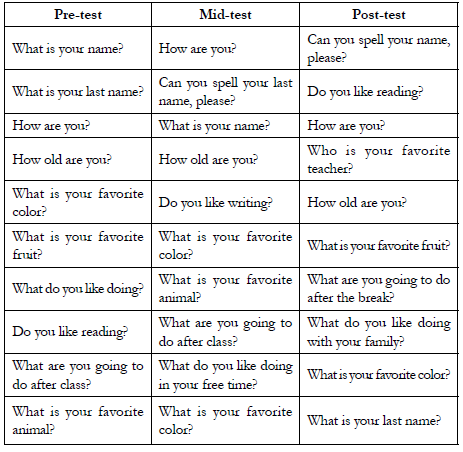 | Pre-test | Mid-test | Post-test |
|---|---|---|
| What is your name? | How are you? | Can you spell your name, please? |
| What is your last name? | Can you spell your last name, please? | Do you like reading? |
| How are you? | What is your name? | How are you? |
| How old are you? | How old are you? | Who is your favorite teacher? |
| What is your favorite color? | Do you like writing? | How old are you? |
| What is your favorite fruit? | What is your favorite color? | What is your favorite fruit? |
| What do you like doing? | What is your favorite animal? | What are you going to do after the break? |
| Do you like reading? | What are you going to do after class? | What do you like doing with your family? |
| What are you going to do after class? | What do you like doing in your free time? | What is your favorite color? |
| What is your favorite animal? | What is your favorite color? | What is your last name? |